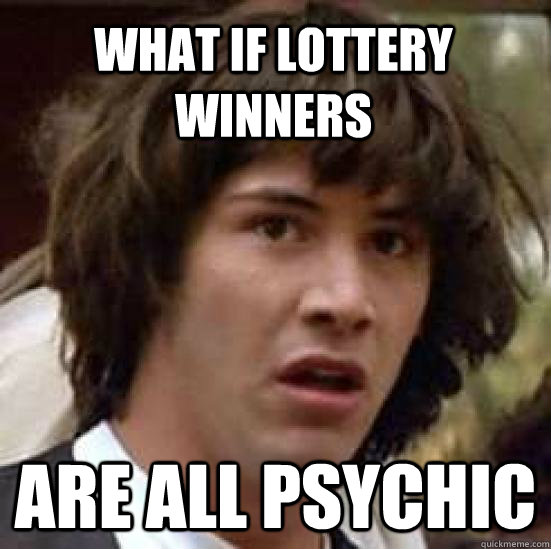 WHAT IF LOTTERY WINNERS

ARE ALL PSYCHIC

quickmeme.com